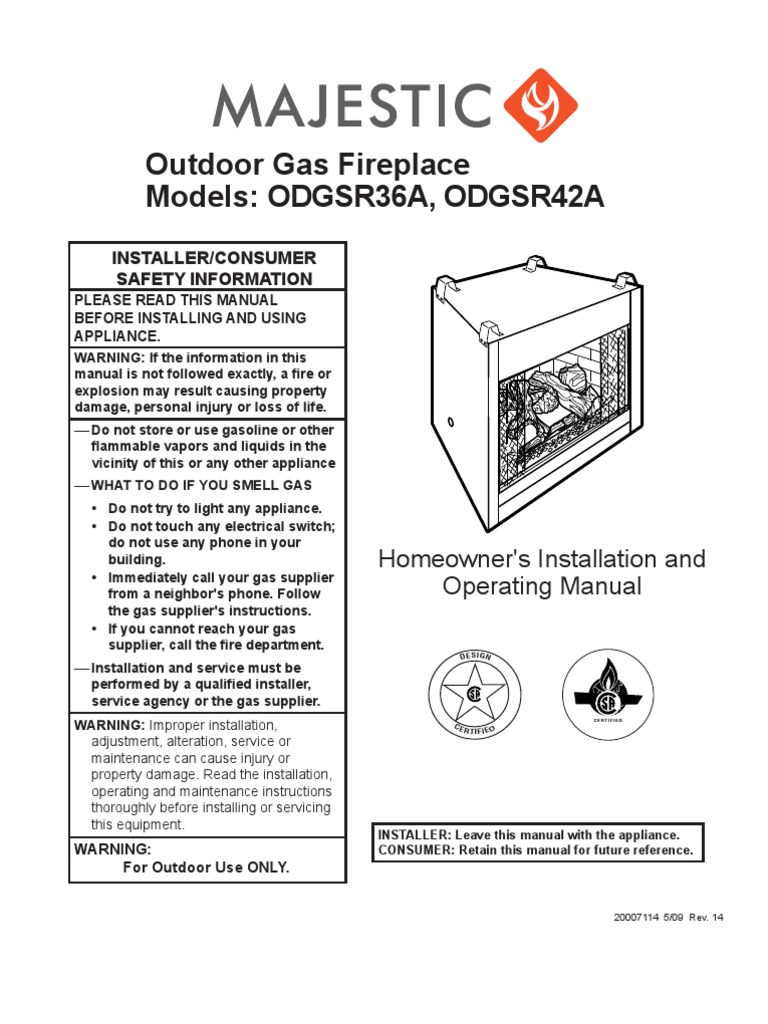 MAJESTIC

Outdoor Gas Fireplace
Models: ODGSR36A, ODGSR42A

INSTALLER/CONSUMER SAFETY INFORMATION

PLEASE READ THIS MANUAL BEFORE INSTALLING AND USING APPLIANCE.

WARNING: If the information in this manual is not followed exactly, a fire or explosion may result causing property damage, personal injury or loss of life.

— Do not store or use gasoline or other flammable vapors and liquids in the vicinity of this or any other appliance

— WHAT TO DO IF YOU SMELL GAS

• Do not try to light any appliance.
• Do not touch any electrical switch; do not use any phone in your building.
• Immediately call your gas supplier from a neighbor's phone. Follow the gas supplier's instructions.
• If you cannot reach your gas supplier, call the fire department.

— Installation and service must be performed by a qualified installer, service agency or the gas supplier.

WARNING: Improper installation, adjustment, alteration, service or maintenance can cause injury or property damage. Read the installation, operating and maintenance instructions thoroughly before installing or servicing this equipment.

WARNING:
For Outdoor Use ONLY.

Homeowner's Installation and Operating Manual

DESIGN CERTIFIED

CERTIFIED

INSTALLER: Leave this manual with the appliance.
CONSUMER: Retain this manual for future reference.

20007114 5/09 Rev. 14